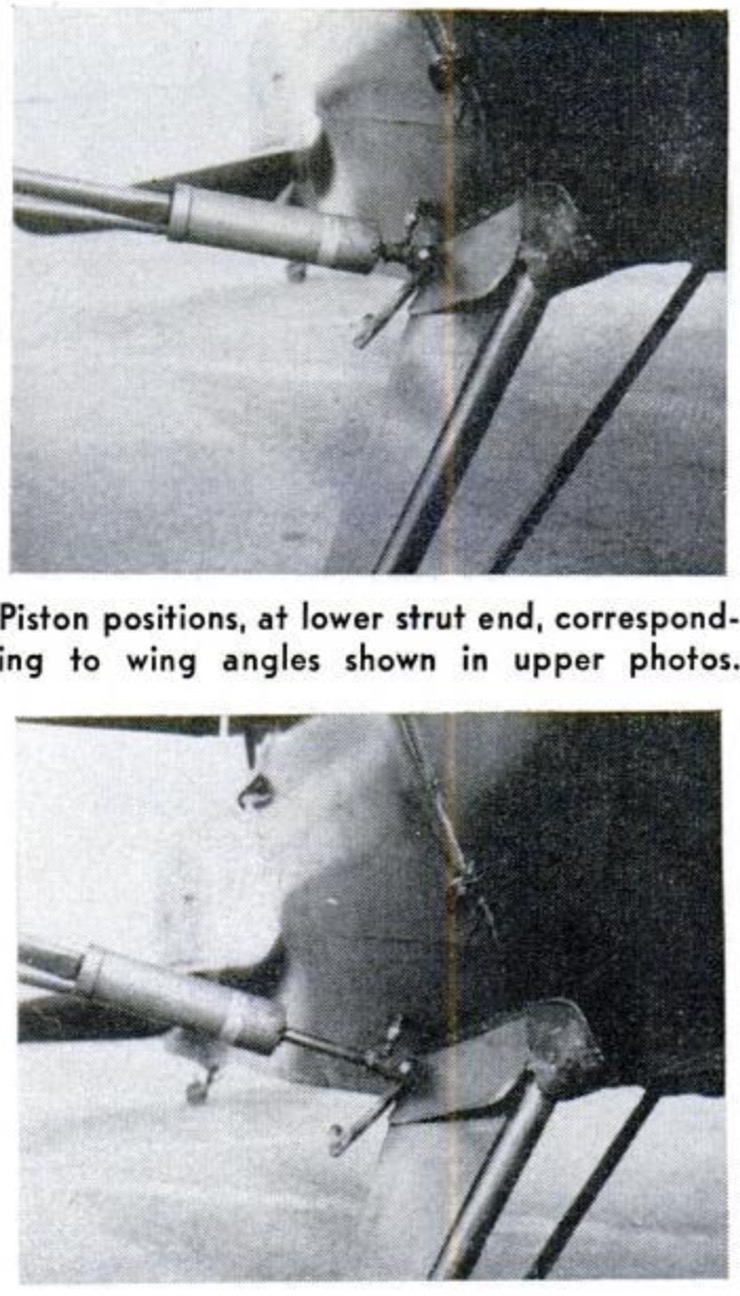 Piston positions, at lower strut end, corresponding to wing angles shown in upper photos.